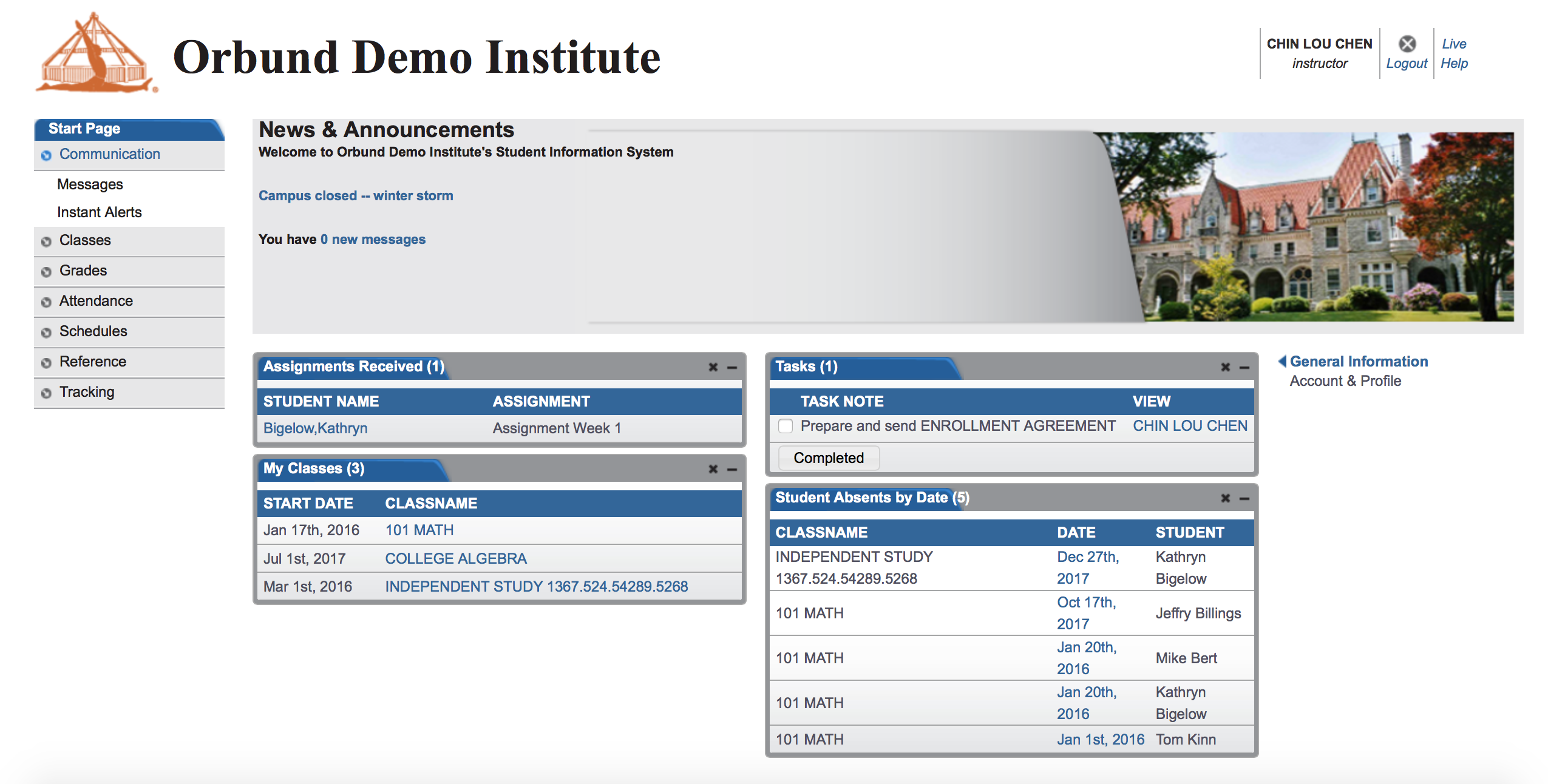 Orbund Demo Institute

CHIN LOU CHEN
instructor

Logout

Live Help

Start Page
Communication
Messages
Instant Alerts
Classes
Grades
Attendance
Schedules
Reference
Tracking

News & Announcements
Welcome to Orbund Demo Institute's Student Information System

Campus closed -- winter storm

You have 0 new messages

Assignments Received (1)

| STUDENT NAME | ASSIGNMENT |
|---|---|
| Bigelow,Kathryn | Assignment Week 1 |

My Classes (3)

| START DATE | CLASSNAME |
|---|---|
| Jan 17th, 2016 | 101 MATH |
| Jul 1st, 2017 | COLLEGE ALGEBRA |
| Mar 1st, 2016 | INDEPENDENT STUDY 1367.524.54289.5268 |

Tasks (1)

| TASK NOTE | VIEW |
|---|---|
| Prepare and send ENROLLMENT AGREEMENT | CHIN LOU CHEN |

Completed

Student Absents by Date (5)

| CLASSNAME | DATE | STUDENT |
|---|---|---|
| INDEPENDENT STUDY 1367.524.54289.5268 | Dec 27th, 2017 | Kathryn Bigelow |
| 101 MATH | Oct 17th, 2017 | Jeffry Billings |
| 101 MATH | Jan 20th, 2016 | Mike Bert |
| 101 MATH | Jan 20th, 2016 | Kathryn Bigelow |
| 101 MATH | Jan 1st, 2016 | Tom Kinn |

General Information
Account & Profile